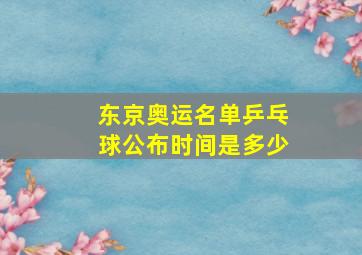 东京奥运名单乒乓球公布时间是多少